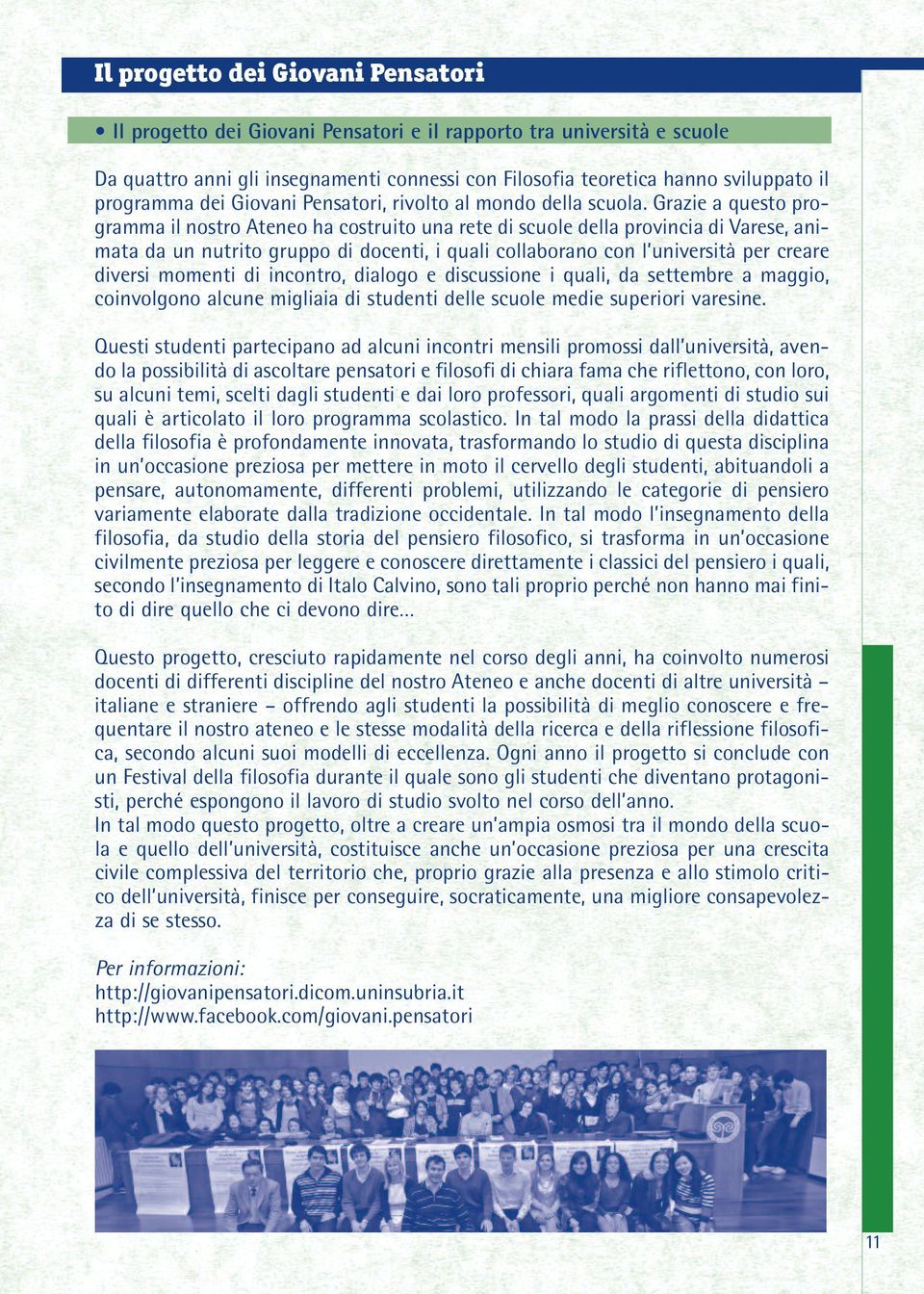 Il progetto dei Giovani Pensatori

• Il progetto dei Giovani Pensatori e il rapporto tra università e scuole

Da quattro anni gli insegnamenti connessi con Filosofia teoretica hanno sviluppato il programma dei Giovani Pensatori, rivolto al mondo della scuola. Grazie a questo programma il nostro Ateneo ha costruito una rete di scuole della provincia di Varese, animata da un nutrito gruppo di docenti, i quali collaborano con l'università per creare diversi momenti di incontro, dialogo e discussione i quali, da settembre a maggio, coinvolgono alcune migliaia di studenti delle scuole medie superiori varesine.

Questi studenti partecipano ad alcuni incontri mensili promossi dall'università, avendo la possibilità di ascoltare pensatori e filosofi di chiara fama che riflettono, con loro, su alcuni temi, scelti dagli studenti e dai loro professori, quali argomenti di studio sui quali è articolato il loro programma scolastico. In tal modo la prassi della didattica della filosofia è profondamente innovata, trasformando lo studio di questa disciplina in un'occasione preziosa per mettere in moto il cervello degli studenti, abituandoli a pensare, autonomamente, differenti problemi, utilizzando le categorie di pensiero variamente elaborate dalla tradizione occidentale. In tal modo l'insegnamento della filosofia, da studio della storia del pensiero filosofico, si trasforma in un'occasione civilmente preziosa per leggere e conoscere direttamente i classici del pensiero i quali, secondo l'insegnamento di Italo Calvino, sono tali proprio perché non hanno mai finito di dire quello che ci devono dire...

Questo progetto, cresciuto rapidamente nel corso degli anni, ha coinvolto numerosi docenti di differenti discipline del nostro Ateneo e anche docenti di altre università – italiane e straniere – offrendo agli studenti la possibilità di meglio conoscere e frequentare il nostro ateneo e le stesse modalità della ricerca e della riflessione filosofica, secondo alcuni suoi modelli di eccellenza. Ogni anno il progetto si conclude con un Festival della filosofia durante il quale sono gli studenti che diventano protagonisti, perché espongono il lavoro di studio svolto nel corso dell'anno.
In tal modo questo progetto, oltre a creare un'ampia osmosi tra il mondo della scuola e quello dell'università, costituisce anche un'occasione preziosa per una crescita civile complessiva del territorio che, proprio grazie alla presenza e allo stimolo critico dell'università, finisce per conseguire, socraticamente, una migliore consapevolezza di se stesso.

Per informazioni:
http://giovanipensatori.dicom.uninsubria.it
http://www.facebook.com/giovani.pensatori

11